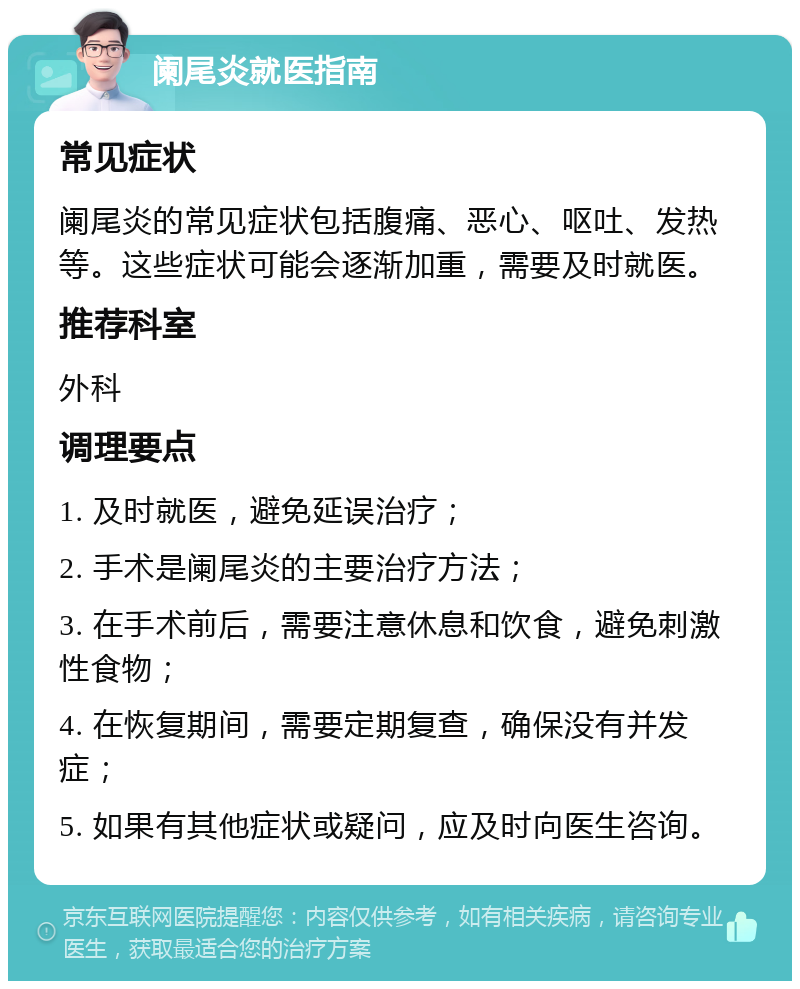 阑尾炎就医指南

常见症状

阑尾炎的常见症状包括腹痛、恶心、呕吐、发热等。这些症状可能会逐渐加重，需要及时就医。

推荐科室

外科

调理要点

1. 及时就医，避免延误治疗；

2. 手术是阑尾炎的主要治疗方法；

3. 在手术前后，需要注意休息和饮食，避免刺激性食物；

4. 在恢复期间，需要定期复查，确保没有并发症；

5. 如果有其他症状或疑问，应及时向医生咨询。

京东互联网医院提醒您：内容仅供参考，如有相关疾病，请咨询专业医生，获取最适合您的治疗方案